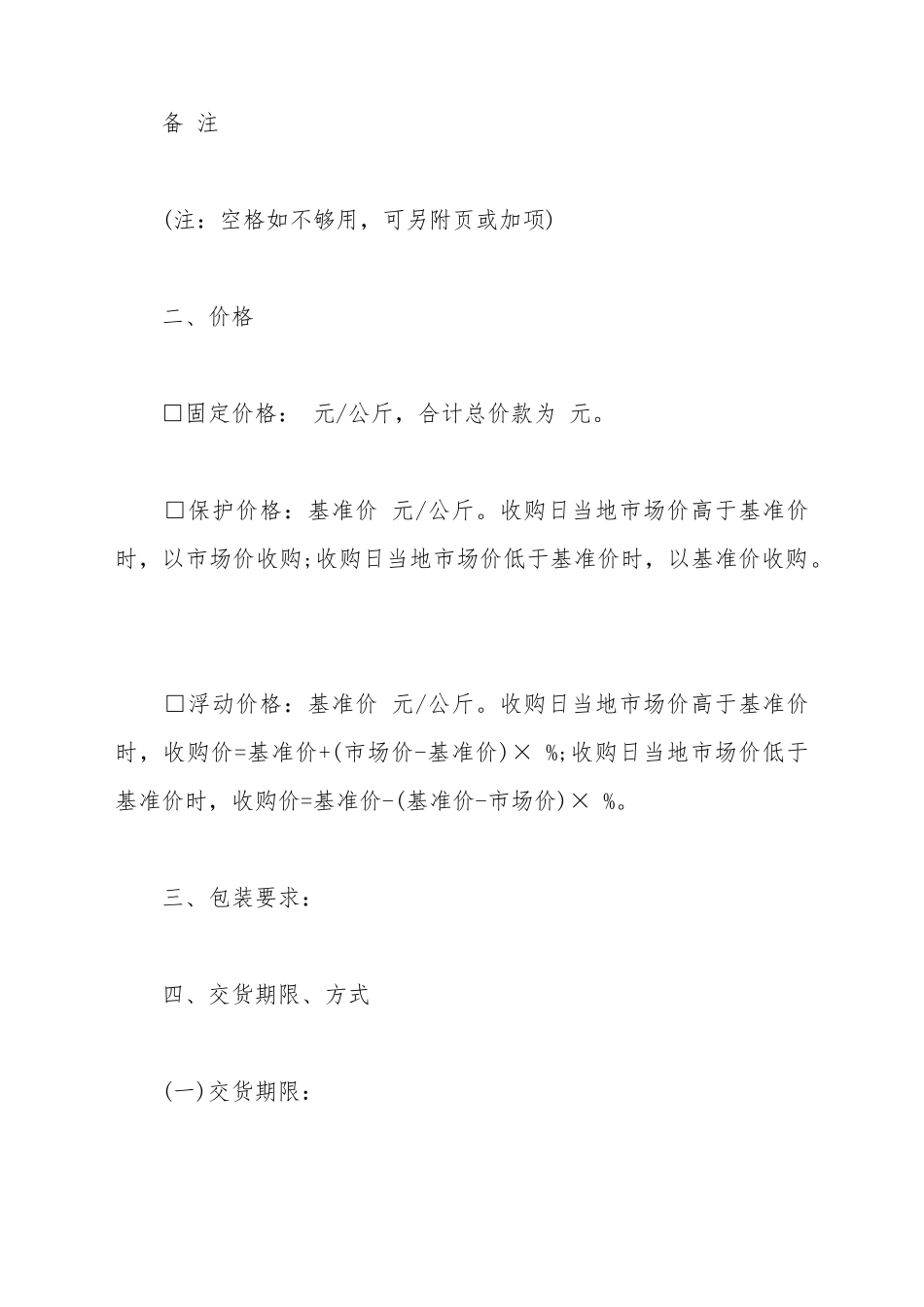 备 注

(注：空格如不够用，可另附页或加项)

二、价格

□固定价格： 元/公斤，合计总价款为 元。

□保护价格：基准价 元/公斤。收购日当地市场价高于基准价时，以市场价收购;收购日当地市场价低于基准价时，以基准价收购。

□浮动价格：基准价 元/公斤。收购日当地市场价高于基准价时，收购价=基准价+(市场价-基准价)× %;收购日当地市场价低于基准价时，收购价=基准价-(基准价-市场价)× %。

三、包装要求：

四、交货期限、方式

(一)交货期限：